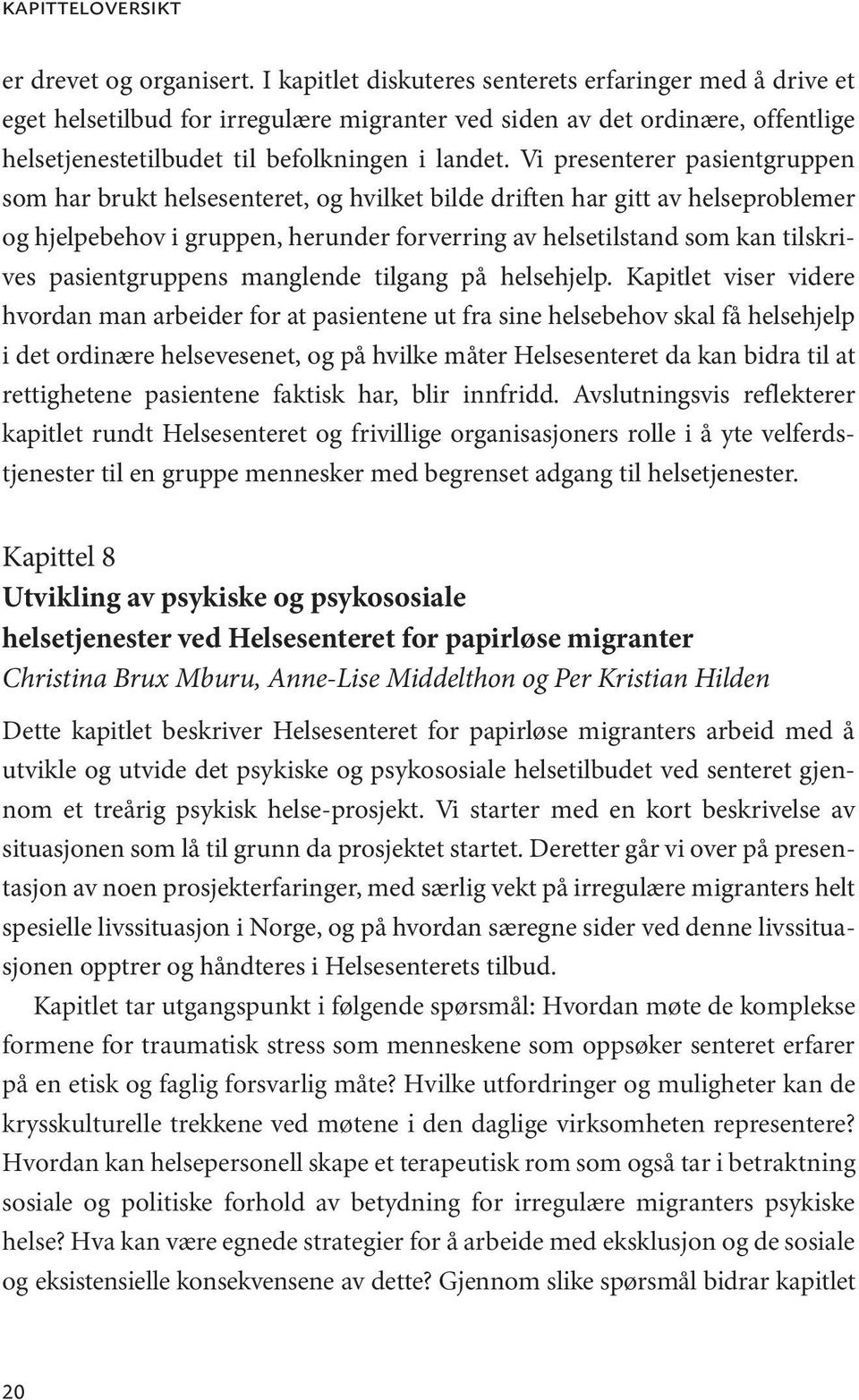 KAPITTELOVERSIKT

er drevet og organisert. I kapitlet diskuteres senterets erfaringer med å drive et eget helsetilbud for irregulære migranter ved siden av det ordinære, offentlige helsetjenestetilbudet til befolkningen i landet. Vi presenterer pasientgruppen som har brukt helsesenteret, og hvilket bilde driften har gitt av helseproblemer og hjelpebehov i gruppen, herunder forverring av helsetilstand som kan tilskrives pasientgruppens manglende tilgang på helsehjelp. Kapitlet viser videre hvordan man arbeider for at pasientene ut fra sine helsebehov skal få helsehjelp i det ordinære helsevesenet, og på hvilke måter Helsesenteret da kan bidra til at rettighetene pasientene faktisk har, blir innfridd. Avslutningsvis reflekterer kapitlet rundt Helsesenteret og frivillige organisasjoners rolle i å yte velferdstjenester til en gruppe mennesker med begrenset adgang til helsetjenester.

Kapittel 8
Utvikling av psykiske og psykososiale helsetjenester ved Helsesenteret for papirløse migranter
Christina Brux Mburu, Anne-Lise Middelthon og Per Kristian Hilden

Dette kapitlet beskriver Helsesenteret for papirløse migranters arbeid med å utvikle og utvide det psykiske og psykososiale helsetilbudet ved senteret gjennom et treårig psykisk helse-prosjekt. Vi starter med en kort beskrivelse av situasjonen som lå til grunn da prosjektet startet. Deretter går vi over på presentasjon av noen prosjekterfaringer, med særlig vekt på irregulære migranters helt spesielle livssituasjon i Norge, og på hvordan særegne sider ved denne livssituasjonen opptrer og håndteres i Helsesenterets tilbud.

Kapitlet tar utgangspunkt i følgende spørsmål: Hvordan møte de komplekse formene for traumatisk stress som menneskene som oppsøker senteret erfarer på en etisk og faglig forsvarlig måte? Hvilke utfordringer og muligheter kan de krysskulturelle trekkene ved møtene i den daglige virksomheten representere? Hvordan kan helsepersonell skape et terapeutisk rom som også tar i betraktning sosiale og politiske forhold av betydning for irregulære migranters psykiske helse? Hva kan være egnede strategier for å arbeide med eksklusjon og de sosiale og eksistensielle konsekvensene av dette? Gjennom slike spørsmål bidrar kapitlet

20